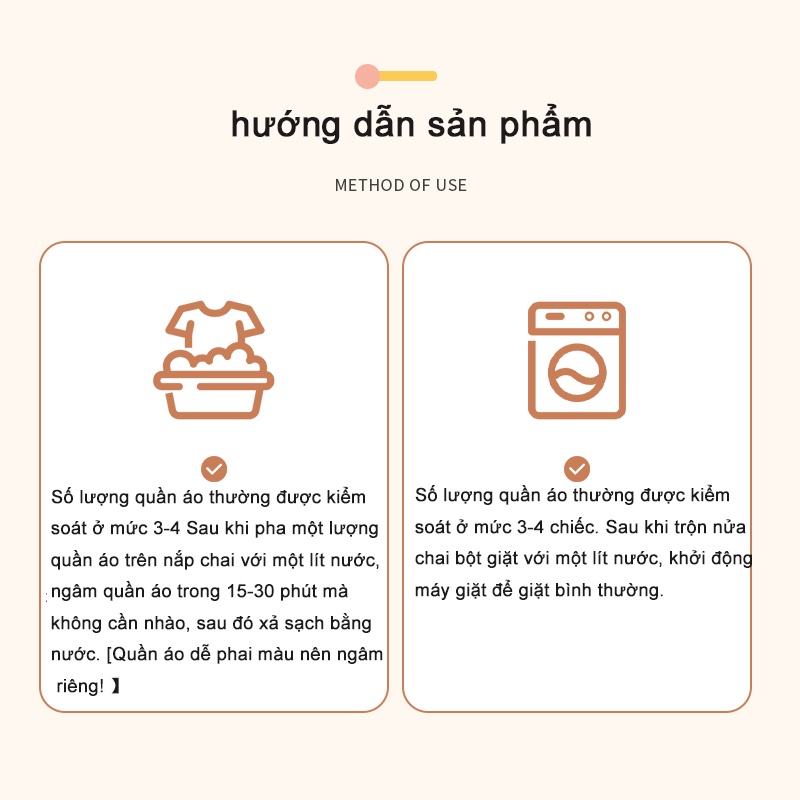 hướng dẫn sản phẩm

METHOD OF USE

Số lượng quần áo thường được kiểm soát ở mức 3-4 Sau khi pha một lượng quần áo trên nắp chai với một lít nước, ngâm quần áo trong 15-30 phút mà không cần nhào, sau đó xả sạch bằng nước. [Quần áo dễ phai màu nên ngâm riêng! 】

Số lượng quần áo thường được kiểm soát ở mức 3-4 chiếc. Sau khi trộn nửa chai bột giặt với một lít nước, khởi động máy giặt để giặt bình thường.